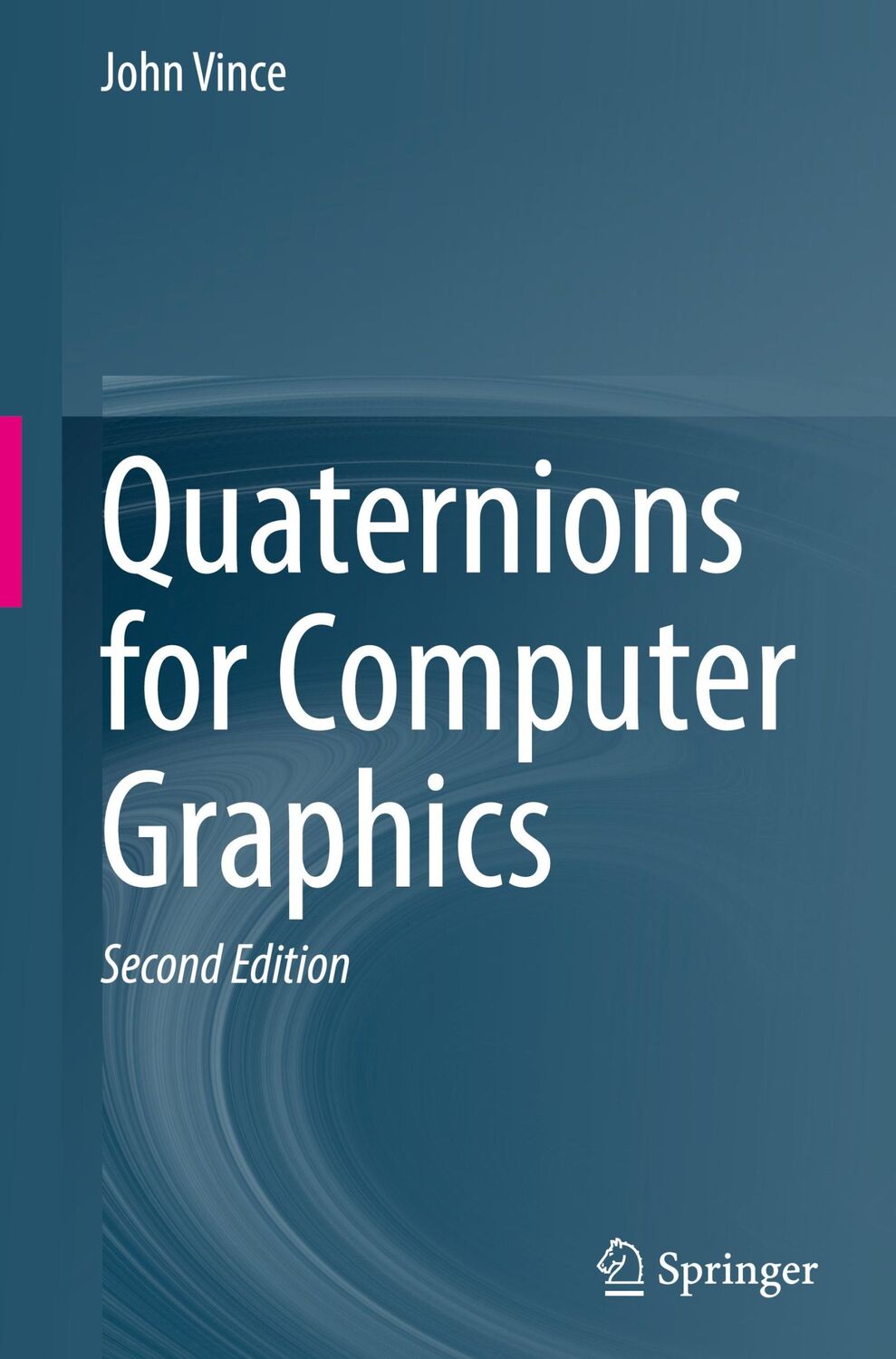 John Vince

Quaternions for Computer Graphics

Second Edition

Springer